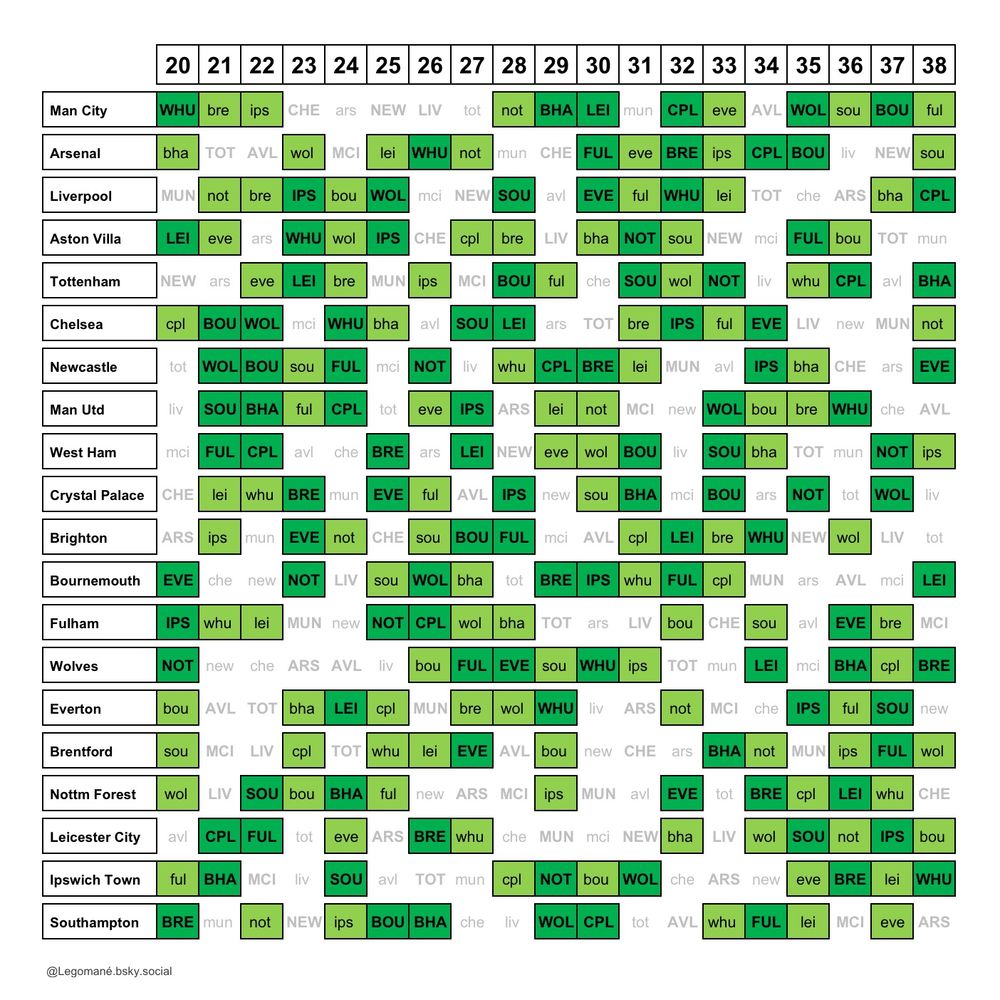 | | 20 | 21 | 22 | 23 | 24 | 25 | 26 | 27 | 28 | 29 | 30 | 31 | 32 | 33 | 34 | 35 | 36 | 37 | 38 |
|---|---|---|---|---|---|---|---|---|---|---|---|---|---|---|---|---|---|---|---|
| Man City | WHU | bre | ips | CHE | ars | NEW | LIV | tot | not | BHA | LEI | mun | CPL | eve | AVL | WOL | sou | BOU | ful |
| Arsenal | bha | TOT | AVL | wol | MCI | lei | WHU | not | mun | CHE | FUL | eve | BRE | ips | CPL | BOU | liv | NEW | sou |
| Liverpool | MUN | not | bre | IPS | bou | WOL | mci | NEW | SOU | avl | EVE | ful | WHU | lei | TOT | che | ARS | bha | CPL |
| Aston Villa | LEI | eve | ars | WHU | wol | IPS | CHE | cpl | bre | LIV | bha | NOT | sou | NEW | mci | FUL | bou | TOT | mun |
| Tottenham | NEW | ars | eve | LEI | bre | MUN | ips | MCI | BOU | ful | che | SOU | wol | NOT | liv | whu | CPL | avl | BHA |
| Chelsea | cpl | BOU | WOL | mci | WHU | bha | avl | SOU | LEI | ars | TOT | bre | IPS | ful | EVE | LIV | new | MUN | not |
| Newcastle | tot | WOL | BOU | sou | FUL | mci | NOT | liv | whu | CPL | BRE | lei | MUN | avl | IPS | bha | CHE | ars | EVE |
| Man Utd | liv | SOU | BHA | ful | CPL | tot | eve | IPS | ARS | lei | not | MCI | new | WOL | bou | bre | WHU | che | AVL |
| West Ham | mci | FUL | CPL | avl | che | BRE | ars | LEI | NEW | eve | wol | BOU | liv | SOU | bha | TOT | mun | NOT | ips |
| Crystal Palace | CHE | lei | whu | BRE | mun | EVE | ful | AVL | IPS | new | sou | BHA | mci | BOU | ars | NOT | tot | WOL | liv |
| Brighton | ARS | ips | mun | EVE | not | CHE | sou | BOU | FUL | mci | AVL | cpl | LEI | bre | WHU | NEW | wol | LIV | tot |
| Bournemouth | EVE | che | new | NOT | LIV | sou | WOL | bha | tot | BRE | IPS | whu | FUL | cpl | MUN | ars | AVL | mci | LEI |
| Fulham | IPS | whu | lei | MUN | new | NOT | CPL | wol | bha | TOT | ars | LIV | bou | CHE | sou | avl | EVE | bre | MCI |
| Wolves | NOT | new | che | ARS | AVL | liv | bou | FUL | EVE | sou | WHU | ips | TOT | mun | LEI | mci | BHA | cpl | BRE |
| Everton | bou | AVL | TOT | bha | LEI | cpl | MUN | bre | wol | WHU | liv | ARS | not | MCI | che | IPS | ful | SOU | new |
| Brentford | sou | MCI | LIV | cpl | TOT | whu | lei | EVE | AVL | bou | new | CHE | ars | BHA | not | MUN | ips | FUL | wol |
| Nottm Forest | wol | LIV | SOU | bou | BHA | ful | new | ARS | MCI | ips | MUN | avl | EVE | tot | BRE | cpl | LEI | whu | CHE |
| Leicester City | avl | CPL | FUL | tot | eve | ARS | BRE | whu | che | MUN | mci | NEW | bha | LIV | wol | SOU | not | IPS | bou |
| Ipswich Town | ful | BHA | MCI | liv | SOU | avl | TOT | mun | cpl | NOT | bou | WOL | che | ARS | new | eve | BRE | lei | WHU |
| Southampton | BRE | mun | not | NEW | ips | BOU | BHA | che | liv | WOL | CPL | tot | AVL | whu | FUL | lei | MCI | eve | ARS |

@Legomané.bsky.social